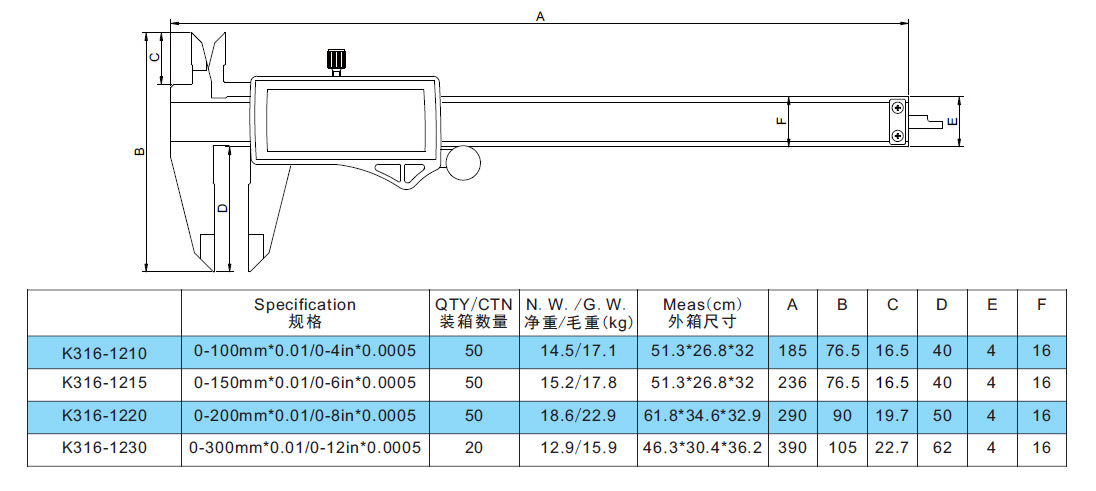 A
C
B
D
F
E

| | Specification 规格 | QTY/CTN 装箱数量 | N. W. /G. W. 净重/毛重(kg) | Meas(cm) 外箱尺寸 | A | B | C | D | E | F |
|---|---|---|---|---|---|---|---|---|---|---|
| K316-1210 | 0-100mm*0.01/0-4in*0.0005 | 50 | 14.5/17.1 | 51.3*26.8*32 | 185 | 76.5 | 16.5 | 40 | 4 | 16 |
| K316-1215 | 0-150mm*0.01/0-6in*0.0005 | 50 | 15.2/17.8 | 51.3*26.8*32 | 236 | 76.5 | 16.5 | 40 | 4 | 16 |
| K316-1220 | 0-200mm*0.01/0-8in*0.0005 | 50 | 18.6/22.9 | 61.8*34.6*32.9 | 290 | 90 | 19.7 | 50 | 4 | 16 |
| K316-1230 | 0-300mm*0.01/0-12in*0.0005 | 20 | 12.9/15.9 | 46.3*30.4*36.2 | 390 | 105 | 22.7 | 62 | 4 | 16 |